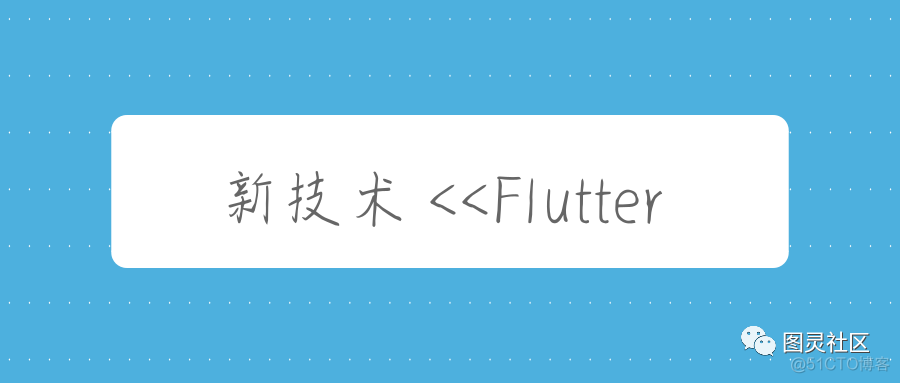 新技术 <<Flutter

图灵社区

@51CTO博客